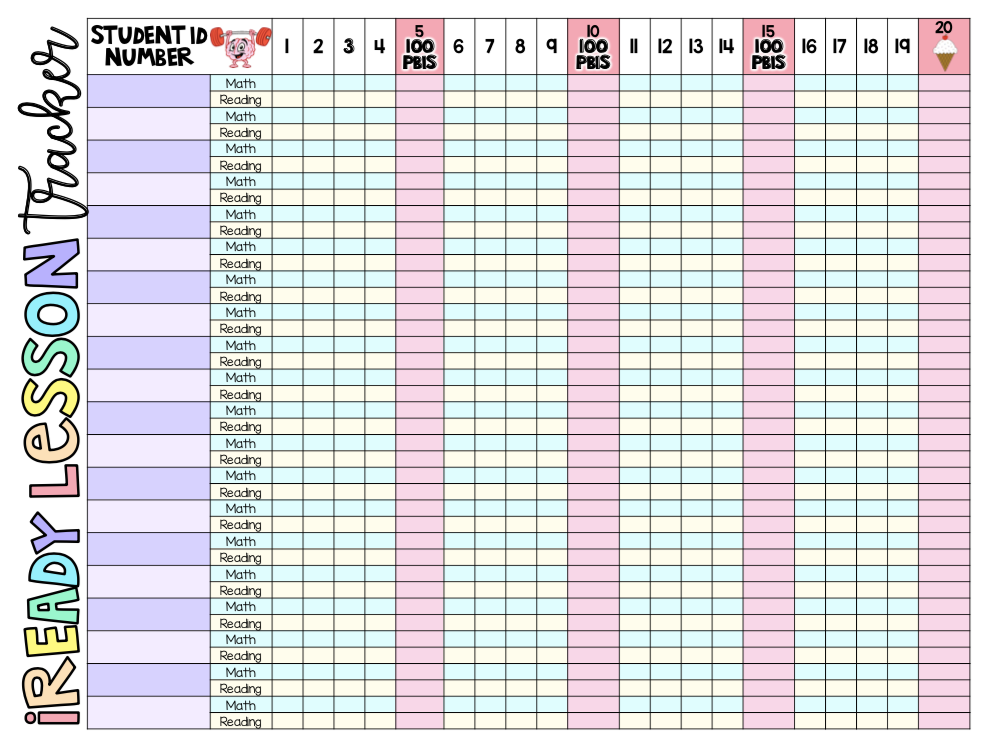 iREADY LESSON Tracker

| STUDENT ID NUMBER | | 1 | 2 | 3 | 4 | 5 100 PBIS | 6 | 7 | 8 | 9 | 10 100 PBIS | 11 | 12 | 13 | 14 | 15 100 PBIS | 16 | 17 | 18 | 19 | 20 |
|---|---|---|---|---|---|---|---|---|---|---|---|---|---|---|---|---|---|---|---|---|---|
| | Math | | | | | | | | | | | | | | | | | | | | |
| | Reading | | | | | | | | | | | | | | | | | | | | |
| | Math | | | | | | | | | | | | | | | | | | | | |
| | Reading | | | | | | | | | | | | | | | | | | | | |
| | Math | | | | | | | | | | | | | | | | | | | | |
| | Reading | | | | | | | | | | | | | | | | | | | | |
| | Math | | | | | | | | | | | | | | | | | | | | |
| | Reading | | | | | | | | | | | | | | | | | | | | |
| | Math | | | | | | | | | | | | | | | | | | | | |
| | Reading | | | | | | | | | | | | | | | | | | | | |
| | Math | | | | | | | | | | | | | | | | | | | | |
| | Reading | | | | | | | | | | | | | | | | | | | | |
| | Math | | | | | | | | | | | | | | | | | | | | |
| | Reading | | | | | | | | | | | | | | | | | | | | |
| | Math | | | | | | | | | | | | | | | | | | | | |
| | Reading | | | | | | | | | | | | | | | | | | | | |
| | Math | | | | | | | | | | | | | | | | | | | | |
| | Reading | | | | | | | | | | | | | | | | | | | | |
| | Math | | | | | | | | | | | | | | | | | | | | |
| | Reading | | | | | | | | | | | | | | | | | | | | |
| | Math | | | | | | | | | | | | | | | | | | | | |
| | Reading | | | | | | | | | | | | | | | | | | | | |
| | Math | | | | | | | | | | | | | | | | | | | | |
| | Reading | | | | | | | | | | | | | | | | | | | | |
| | Math | | | | | | | | | | | | | | | | | | | | |
| | Reading | | | | | | | | | | | | | | | | | | | | |
| | Math | | | | | | | | | | | | | | | | | | | | |
| | Reading | | | | | | | | | | | | | | | | | | | | |
| | Math | | | | | | | | | | | | | | | | | | | | |
| | Reading | | | | | | | | | | | | | | | | | | | | |
| | Math | | | | | | | | | | | | | | | | | | | | |
| | Reading | | | | | | | | | | | | | | | | | | | | |
| | Math | | | | | | | | | | | | | | | | | | | | |
| | Reading | | | | | | | | | | | | | | | | | | | | |
| | Math | | | | | | | | | | | | | | | | | | | | |
| | Reading | | | | | | | | | | | | | | | | | | | | |
| | Math | | | | | | | | | | | | | | | | | | | | |
| | Reading | | | | | | | | | | | | | | | | | | | | |
| | Math | | | | | | | | | | | | | | | | | | | | |
| | Reading | | | | | | | | | | | | | | | | | | | | |